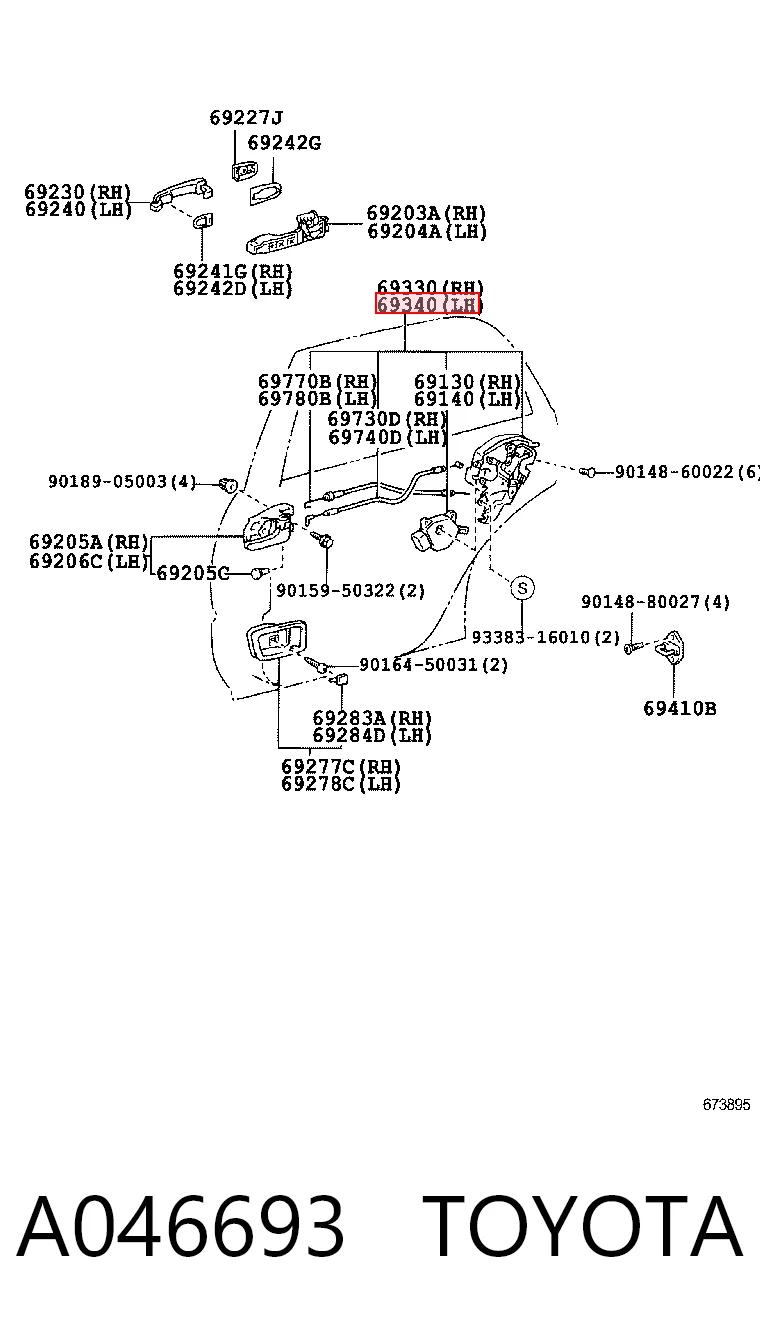 69227J
69242G
69230(RH)
69240(LH)
69203A(RH)
69204A(LH)
69241G(RH)
69242D(LH)
69330(RH)
69340(LH)
69770B(RH)
69780B(LH)
69130(RH)
69140(LH)
69730D(RH)
69740D(LH)
90189-05003(4)
90148-60022(6)
69205A(RH)
69206C(LH)
69205C
90159-50322(2)
S
90148-80027(4)
93383-16010(2)
90164-50031(2)
69410B
69283A(RH)
69284D(LH)
69277C(RH)
69278C(LH)
673895
A046693 TOYOTA